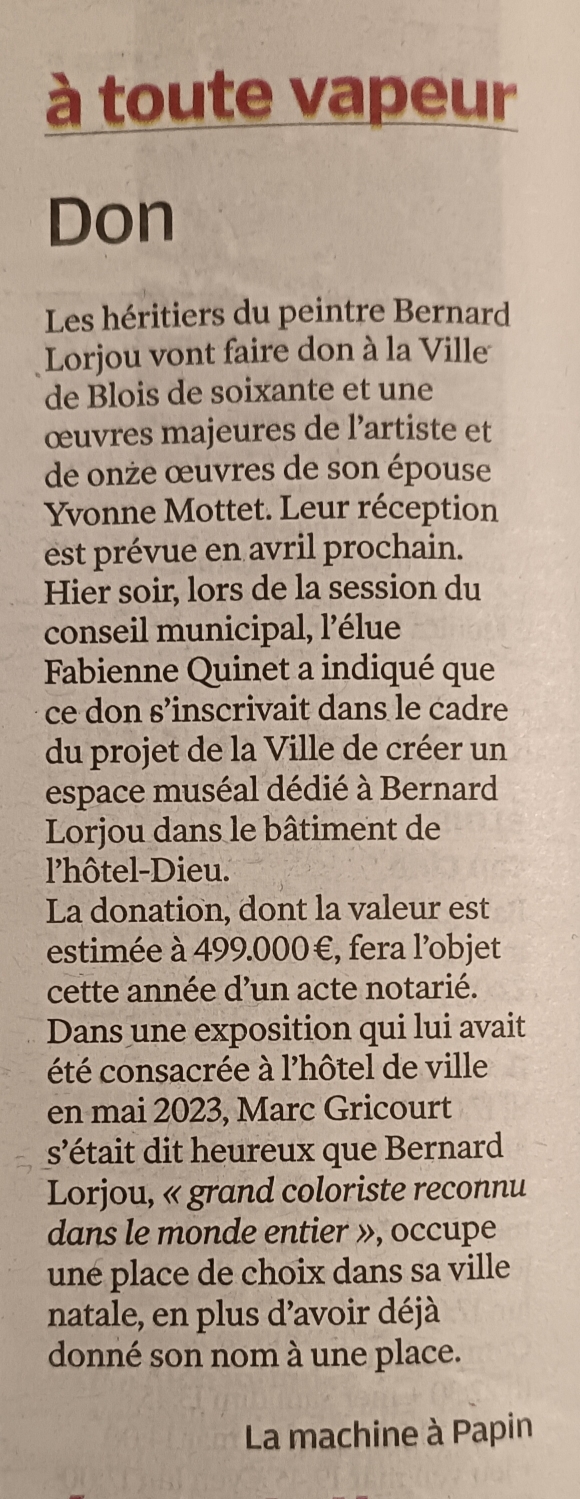 à toute vapeur

Don

Les héritiers du peintre Bernard Lorjou vont faire don à la Ville de Blois de soixante et une œuvres majeures de l'artiste et de onze œuvres de son épouse Yvonne Mottet. Leur réception est prévue en avril prochain. Hier soir, lors de la session du conseil municipal, l'élue Fabienne Quinet a indiqué que ce don s'inscrivait dans le cadre du projet de la Ville de créer un espace muséal dédié à Bernard Lorjou dans le bâtiment de l'hôtel-Dieu.
La donation, dont la valeur est estimée à 499.000 €, fera l'objet cette année d'un acte notarié. Dans une exposition qui lui avait été consacrée à l'hôtel de ville en mai 2023, Marc Gricourt s'était dit heureux que Bernard Lorjou, « grand coloriste reconnu dans le monde entier », occupe une place de choix dans sa ville natale, en plus d'avoir déjà donné son nom à une place.

La machine à Papin